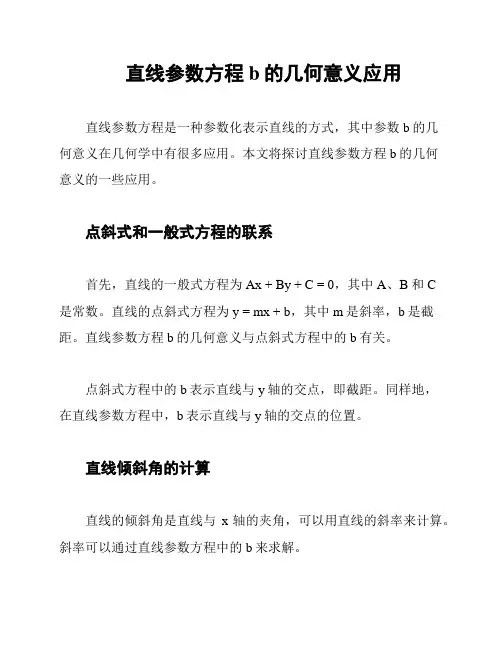 直线参数方程 b 的几何意义应用

直线参数方程是一种参数化表示直线的方式，其中参数 b 的几何意义在几何学中有很多应用。本文将探讨直线参数方程 b 的几何意义的一些应用。

点斜式和一般式方程的联系

首先，直线的一般式方程为 $Ax + By + C = 0$，其中 A、B 和 C 是常数。直线的点斜式方程为 $y = mx + b$，其中 m 是斜率，b 是截距。直线参数方程 b 的几何意义与点斜式方程中的 b 有关。

点斜式方程中的 b 表示直线与 y 轴的交点，即截距。同样地，在直线参数方程中，b 表示直线与 y 轴的交点的位置。

直线倾斜角的计算

直线的倾斜角是直线与 x 轴的夹角，可以用直线的斜率来计算。斜率可以通过直线参数方程中的 b 来求解。